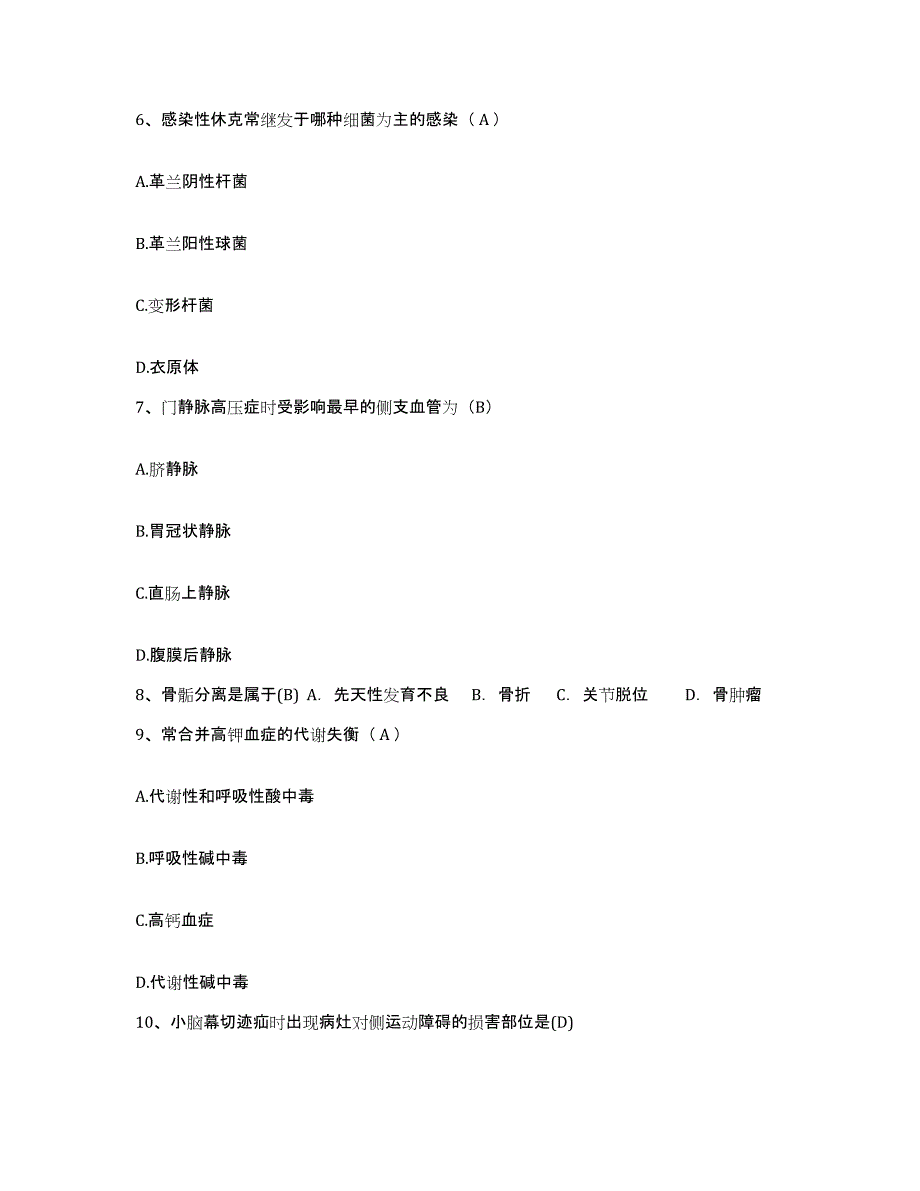 6、感染性休克常继发于哪种细菌为主的感染（A）

A.革兰阴性杆菌

B.革兰阳性球菌

C.变形杆菌

D.衣原体

7、门静脉高压症时受影响最早的侧支血管为（B）

A.脐静脉

B.胃冠状静脉

C.直肠上静脉

D.腹膜后静脉

8、骨骺分离是属于(B) A. 先天性发育不良 B. 骨折 C. 关节脱位 D. 骨肿瘤

9、常合并高钾血症的代谢失衡（A）

A.代谢性和呼吸性酸中毒

B.呼吸性碱中毒

C.高钙血症

D.代谢性碱中毒

10、小脑幕切迹疝时出现病灶对侧运动障碍的损害部位是(D)